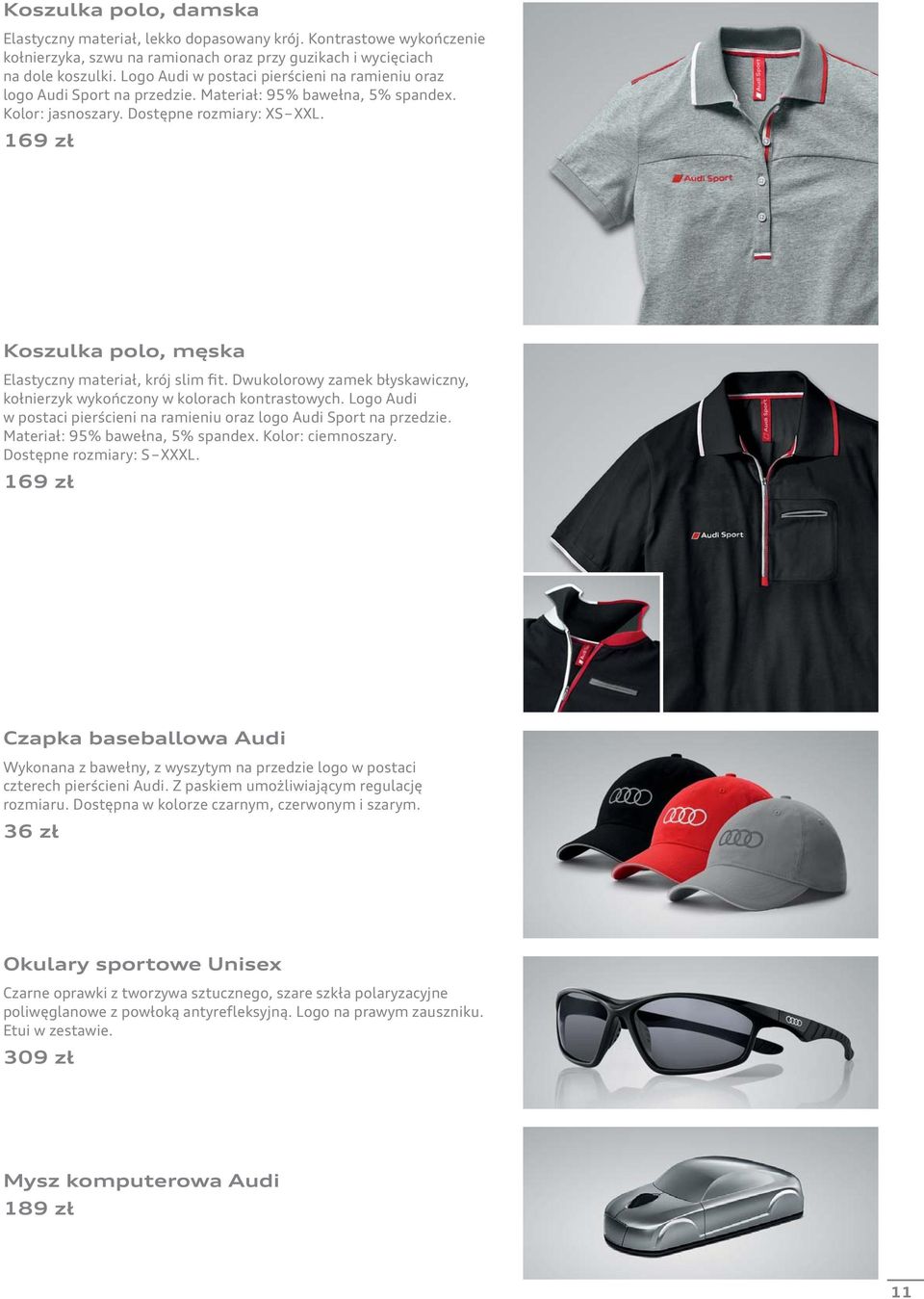 Koszulka polo, damska

Elastyczny materiał, lekko dopasowany krój. Kontrastowe wykończenie kołnierzyka, szwu na ramionach oraz przy guzikach i wycięciach na dole koszulki. Logo Audi w postaci pierścieni na ramieniu oraz logo Audi Sport na przedzie. Materiał: 95% bawełna, 5% spandex. Kolor: jasnoszary. Dostępne rozmiary: XS–XXL.

169 zł

Audi Sport

Audi Sport

Koszulka polo, męska

Elastyczny materiał, krój slim fit. Dwukolorowy zamek błyskawiczny, kołnierzyk wykończony w kolorach kontrastowych. Logo Audi w postaci pierścieni na ramieniu oraz logo Audi Sport na przedzie. Materiał: 95% bawełna, 5% spandex. Kolor: ciemnoszary. Dostępne rozmiary: S–XXXL.

169 zł

Audi Sport

Audi Sport

Czapka baseballowa Audi

Wykonana z bawełny, z wyszytym na przedzie logo w postaci czterech pierścieni Audi. Z paskiem umożliwiającym regulację rozmiaru. Dostępna w kolorze czarnym, czerwonym i szarym.

36 zł

Okulary sportowe Unisex

Czarne oprawki z tworzywa sztucznego, szare szkła polaryzacyjne poliwęglanowe z powłoką antyrefleksyjną. Logo na prawym zauszniku. Etui w zestawie.

309 zł

Mysz komputerowa Audi

189 zł

11